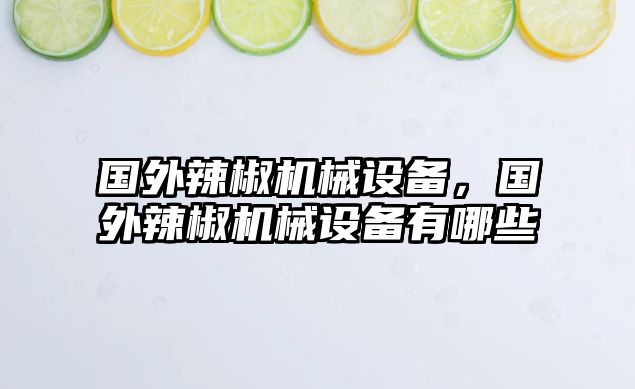 国外辣椒机械设备，国外辣椒机械设备有哪些